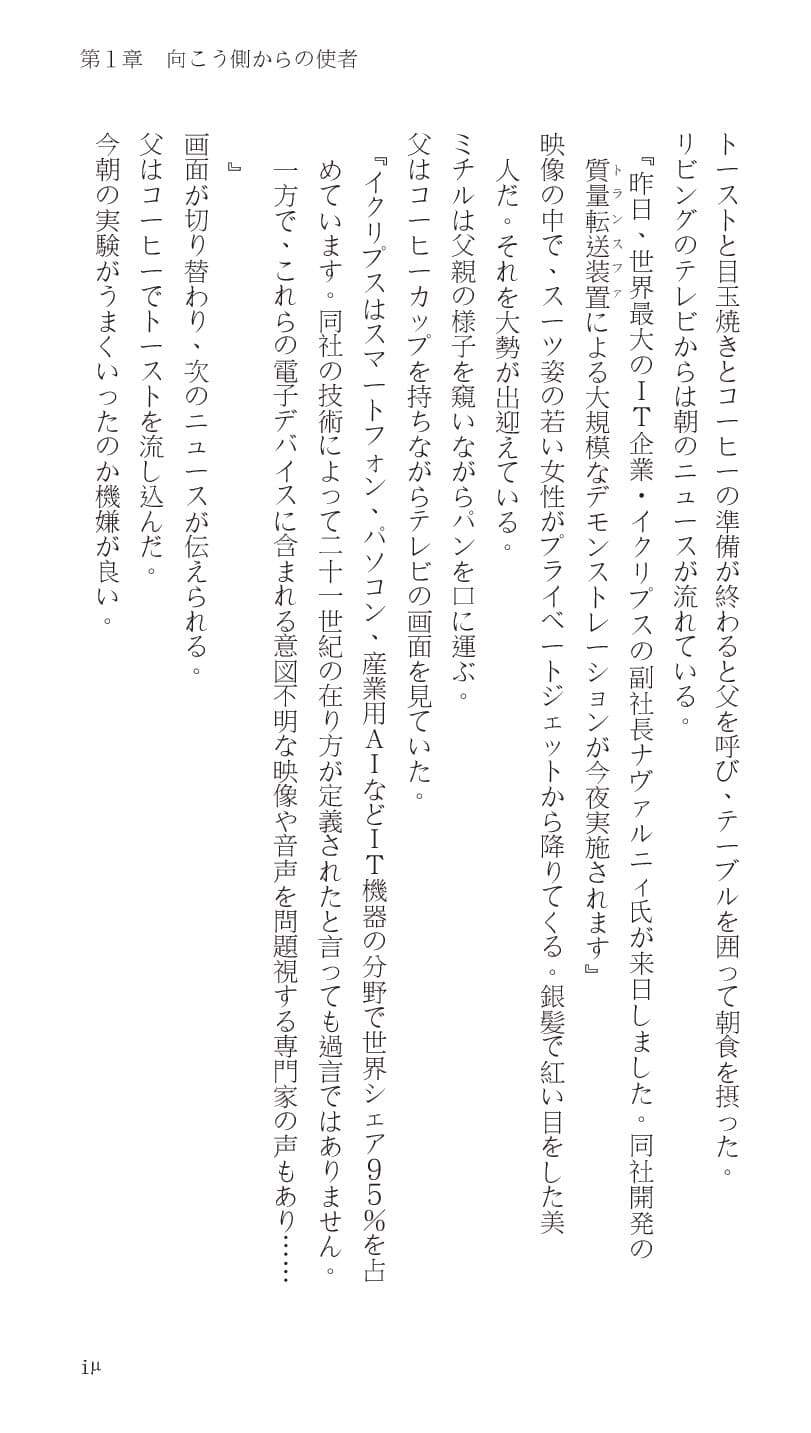 第１章　向こう側からの使者

トーストと目玉焼きとコーヒーの準備が終わると父を呼び、テーブルを囲って朝食を摂った。

リビングのテレビからは朝のニュースが流れている。

『昨日、世界最大のＩＴ企業・イクリプスの副社長ナヴァルニィ氏が来日しました。同社開発の質量転送装置（トランスファ）による大規模なデモンストレーションが今夜実施されます』

映像の中で、スーツ姿の若い女性がプライベートジェットから降りてくる。銀髪で紅い目をした美人だ。それを大勢が出迎えている。

ミチルは父親の様子を窺いながらパンを口に運ぶ。

父はコーヒーカップを持ちながらテレビの画面を見ていた。

『イクリプスはスマートフォン、パソコン、産業用ＡＩなどＩＴ機器の分野で世界シェア９５％を占めています。同社の技術によって二十一世紀の在り方が定義されたと言っても過言ではありません。一方で、これらの電子デバイスに含まれる意図不明な映像や音声を問題視する専門家の声もあり……』

画面が切り替わり、次のニュースが伝えられる。

父はコーヒーでトーストを流し込んだ。

今朝の実験がうまくいったのか機嫌が良い。

iμ